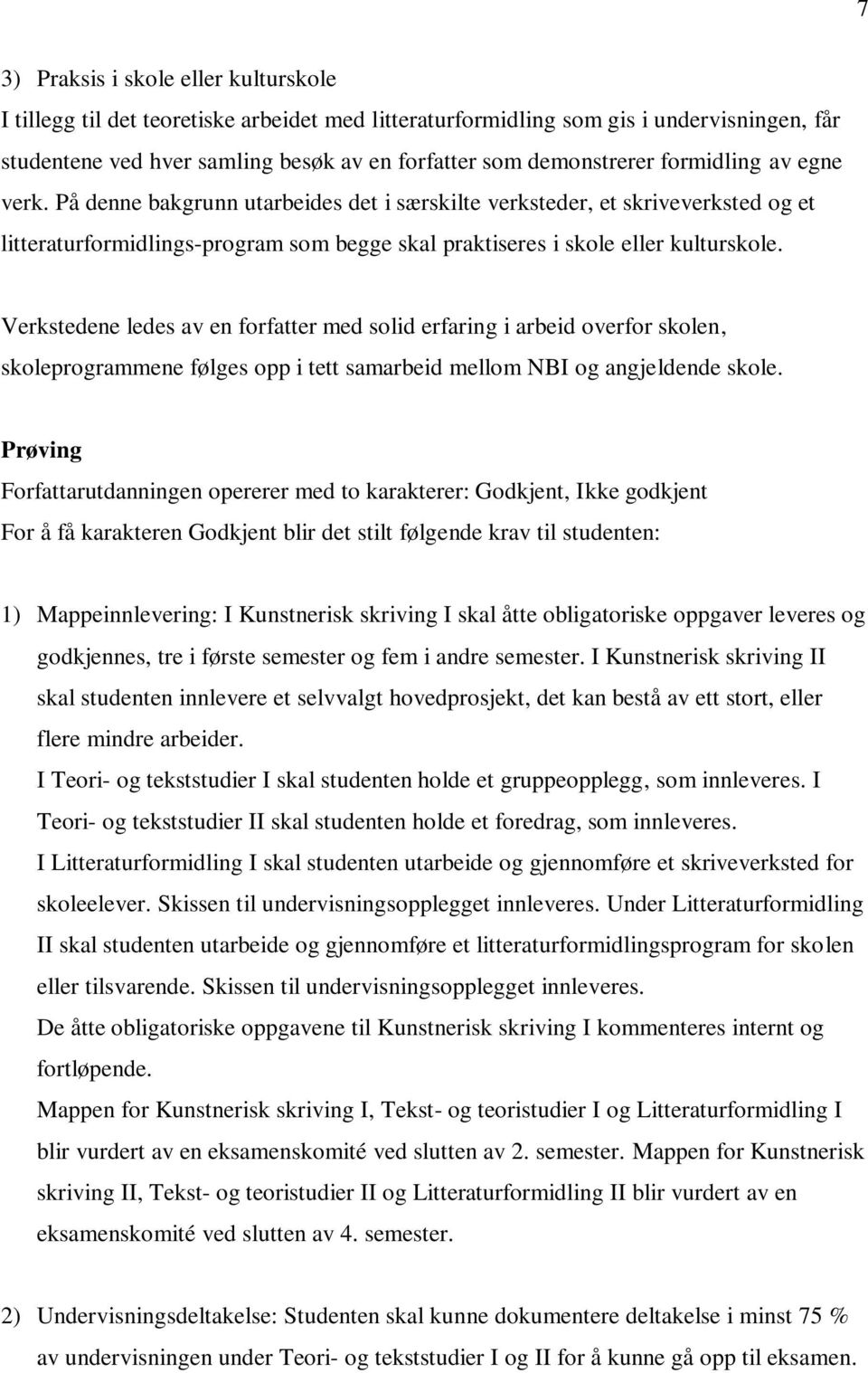 7

3) Praksis i skole eller kulturskole
I tillegg til det teoretiske arbeidet med litteraturformidling som gis i undervisningen, får studentene ved hver samling besøk av en forfatter som demonstrerer formidling av egne verk. På denne bakgrunn utarbeides det i særskilte verksteder, et skriveverksted og et litteraturformidlings-program som begge skal praktiseres i skole eller kulturskole.

Verkstedene ledes av en forfatter med solid erfaring i arbeid overfor skolen, skoleprogrammene følges opp i tett samarbeid mellom NBI og angjeldende skole.

Prøving
Forfattarutdanningen opererer med to karakterer: Godkjent, Ikke godkjent
For å få karakteren Godkjent blir det stilt følgende krav til studenten:

1) Mappeinnlevering: I Kunstnerisk skriving I skal åtte obligatoriske oppgaver leveres og godkjennes, tre i første semester og fem i andre semester. I Kunstnerisk skriving II skal studenten innlevere et selvvalgt hovedprosjekt, det kan bestå av ett stort, eller flere mindre arbeider.
I Teori- og tekststudier I skal studenten holde et gruppeopplegg, som innleveres. I Teori- og tekststudier II skal studenten holde et foredrag, som innleveres.
I Litteraturformidling I skal studenten utarbeide og gjennomføre et skriveverksted for skoleelever. Skissen til undervisningsopplegget innleveres. Under Litteraturformidling II skal studenten utarbeide og gjennomføre et litteraturformidlingsprogram for skolen eller tilsvarende. Skissen til undervisningsopplegget innleveres.
De åtte obligatoriske oppgavene til Kunstnerisk skriving I kommenteres internt og fortløpende.
Mappen for Kunstnerisk skriving I, Tekst- og teoristudier I og Litteraturformidling I blir vurdert av en eksamenskomité ved slutten av 2. semester. Mappen for Kunstnerisk skriving II, Tekst- og teoristudier II og Litteraturformidling II blir vurdert av en eksamenskomité ved slutten av 4. semester.

2) Undervisningsdeltakelse: Studenten skal kunne dokumentere deltakelse i minst 75 % av undervisningen under Teori- og tekststudier I og II for å kunne gå opp til eksamen.